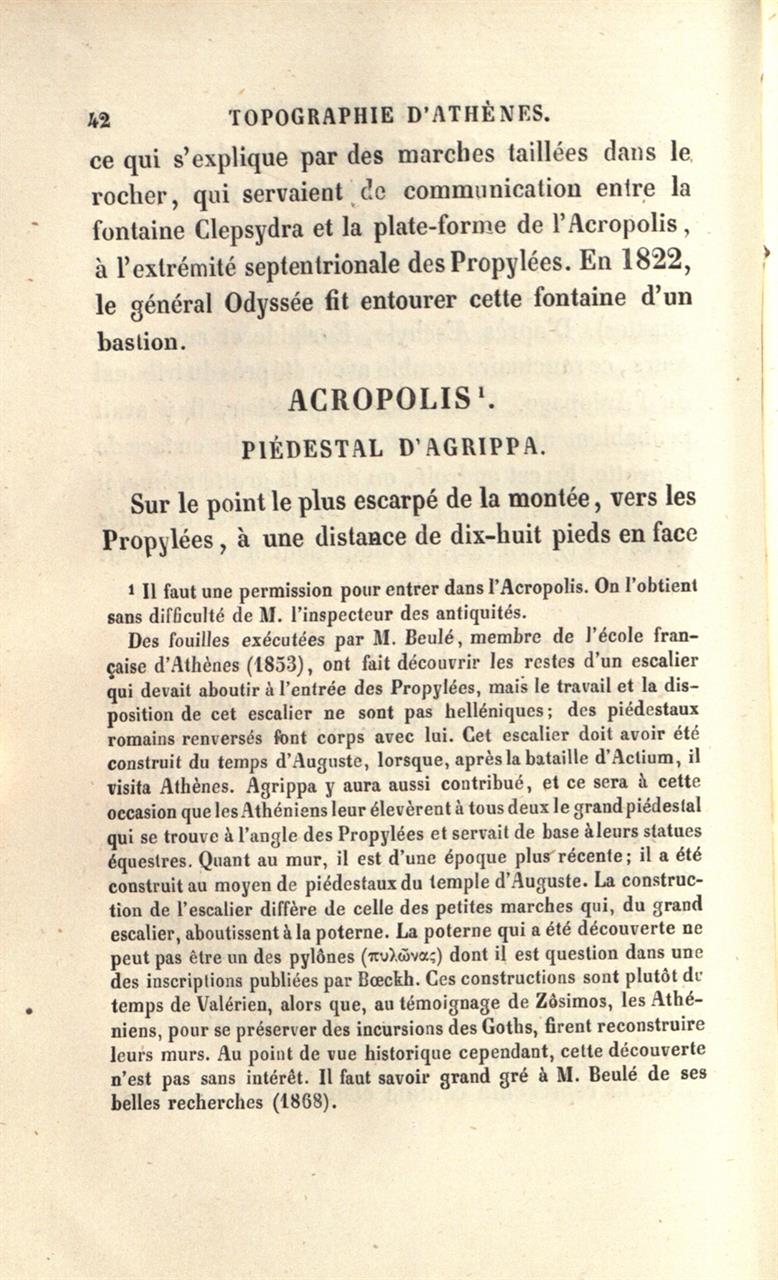 42 TOPOGRAPHIE D'ATHÈNES.

ce qui s'explique par des marches taillées dans le rocher, qui servaient de communication entre la fontaine Clepsydra et la plate-forme de l'Acropolis, à l'extrémité septentrionale des Propylées. En 1822, le général Odyssée fit entourer cette fontaine d'un bastion.

ACROPOLIS¹.

PIÉDESTAL D'AGRIPPA.

Sur le point le plus escarpé de la montée, vers les Propylées, à une distance de dix-huit pieds en face

¹ Il faut une permission pour entrer dans l'Acropolis. On l'obtient sans difficulté de M. l'inspecteur des antiquités.

Des fouilles exécutées par M. Beulé, membre de l'école française d'Athènes (1853), ont fait découvrir les restes d'un escalier qui devait aboutir à l'entrée des Propylées, mais le travail et la disposition de cet escalier ne sont pas helléniques; des piédestaux romains renversés font corps avec lui. Cet escalier doit avoir été construit du temps d'Auguste, lorsque, après la bataille d'Actium, il visita Athènes. Agrippa y aura aussi contribué, et ce sera à cette occasion que les Athéniens leur élevèrent à tous deux le grand piédestal qui se trouve à l'angle des Propylées et servait de base à leurs statues équestres. Quant au mur, il est d'une époque plus récente; il a été construit au moyen de piédestaux du temple d'Auguste. La construction de l'escalier diffère de celle des petites marches qui, du grand escalier, aboutissent à la poterne. La poterne qui a été découverte ne peut pas être un des pylônes (πυλῶνας) dont il est question dans une des inscriptions publiées par Bœckh. Ces constructions sont plutôt du temps de Valérien, alors que, au témoignage de Zôsimos, les Athéniens, pour se préserver des incursions des Goths, firent reconstruire leurs murs. Au point de vue historique cependant, cette découverte n'est pas sans intérêt. Il faut savoir grand gré à M. Beulé de ses belles recherches (1868).